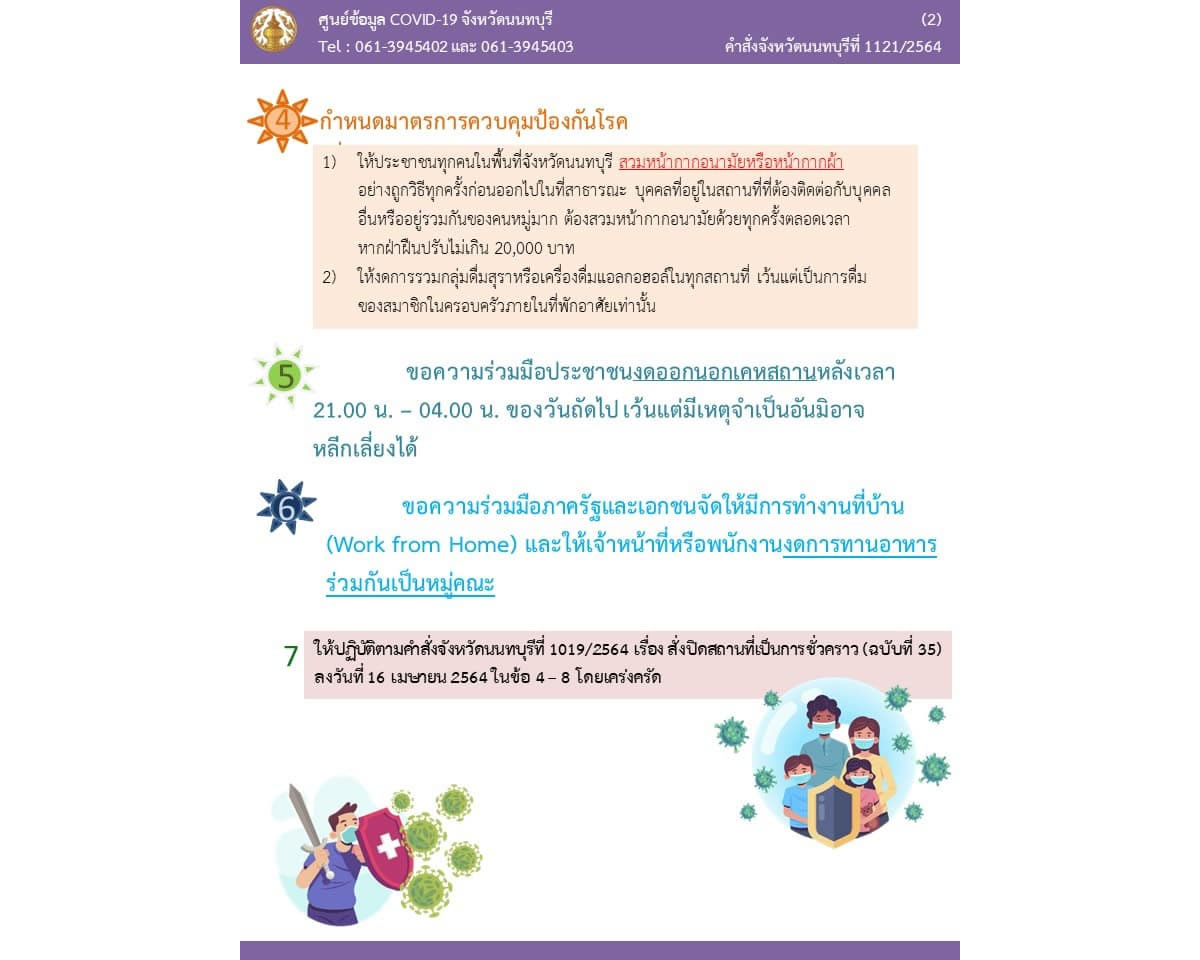 ศูนย์ข้อมูล COVID-19 จังหวัดนนทบุรี
Tel : 061-3945402 และ 061-3945403

(2)
คำสั่งจังหวัดนนทบุรีที่ 1121/2564

4 กำหนดมาตรการควบคุมป้องกันโรค

1) ให้ประชาชนทุกคนในพื้นที่จังหวัดนนทบุรี สวมหน้ากากอนามัยหรือหน้ากากผ้า อย่างถูกวิธีทุกครั้งก่อนออกไปในที่สาธารณะ บุคคลที่อยู่ในสถานที่ที่ต้องติดต่อกับบุคคลอื่นหรืออยู่รวมกันของคนหมู่มาก ต้องสวมหน้ากากอนามัยด้วยทุกครั้งตลอดเวลา หากฝ่าฝืนปรับไม่เกิน 20,000 บาท

2) ให้งดการรวมกลุ่มดื่มสุราหรือเครื่องดื่มแอลกอฮอล์ในทุกสถานที่ เว้นแต่เป็นการดื่มของสมาชิกในครอบครัวภายในที่พักอาศัยเท่านั้น

5 ขอความร่วมมือประชาชนงดออกนอกเคหสถานหลังเวลา 21.00 น. – 04.00 น. ของวันถัดไป เว้นแต่มีเหตุจำเป็นอันมิอาจหลีกเลี่ยงได้

6 ขอความร่วมมือภาครัฐและเอกชนจัดให้มีการทำงานที่บ้าน (Work from Home) และให้เจ้าหน้าที่หรือพนักงานงดการทานอาหารร่วมกันเป็นหมู่คณะ

7 ให้ปฏิบัติตามคำสั่งจังหวัดนนทบุรีที่ 1019/2564 เรื่อง สั่งปิดสถานที่เป็นการชั่วคราว (ฉบับที่ 35) ลงวันที่ 16 เมษายน 2564 ในข้อ 4 – 8 โดยเคร่งครัด